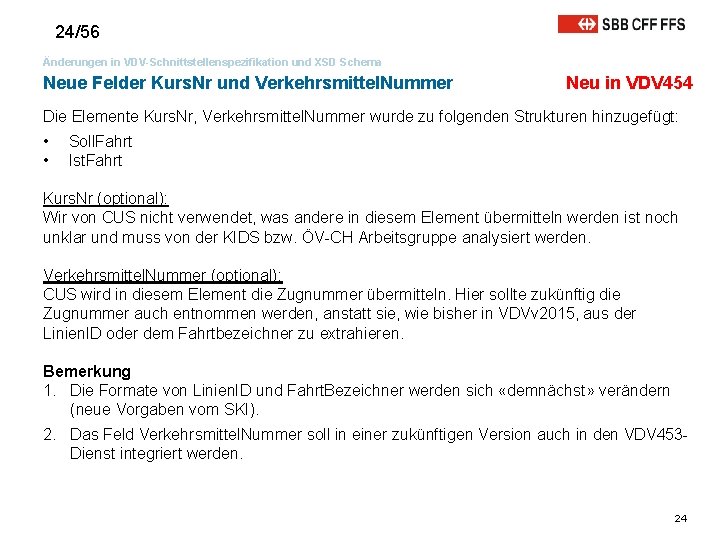 24/56

SBB CFF FFS

Änderungen in VDV-Schnittstellenspezifikation und XSD Schema

Neue Felder KursNr und VerkehrsmittelNummer

Neu in VDV454

Die Elemente KursNr, VerkehrsmittelNummer wurde zu folgenden Strukturen hinzugefügt:

• SollFahrt
• IstFahrt

KursNr (optional):
Wir von CUS nicht verwendet, was andere in diesem Element übermitteln werden ist noch unklar und muss von der KIDS bzw. ÖV-CH Arbeitsgruppe analysiert werden.

VerkehrsmittelNummer (optional):
CUS wird in diesem Element die Zugnummer übermitteln. Hier sollte zukünftig die Zugnummer auch entnommen werden, anstatt sie, wie bisher in VDVv2015, aus der LinienID oder dem Fahrtbezeichner zu extrahieren.

Bemerkung
1. Die Formate von LinienID und FahrtBezeichner werden sich «demnächst» verändern (neue Vorgaben vom SKI).
2. Das Feld VerkehrsmittelNummer soll in einer zukünftigen Version auch in den VDV453-Dienst integriert werden.

24